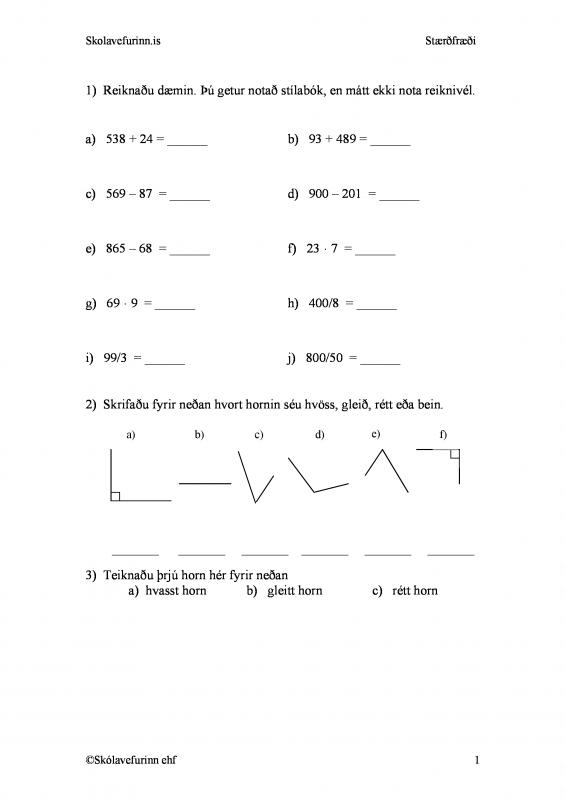 Skolavefurinn.is

Stærðfræði

1) Reiknaðu dæmin. Þú getur notað stílabók, en mátt ekki nota reiknivél.

a) $538 + 24 =$ ______

b) $93 + 489 =$ ______

c) $569 - 87 =$ ______

d) $900 - 201 =$ ______

e) $865 - 68 =$ ______

f) $23 \cdot 7 =$ ______

g) $69 \cdot 9 =$ ______

h) $400/8 =$ ______

i) $99/3 =$ ______

j) $800/50 =$ ______

2) Skrifaðu fyrir neðan hvort hornin séu hvöss, gleið, rétt eða bein.

a) b) c) d) e) f)

______ ______ ______ ______ ______ ______

3) Teiknaðu þrjú horn hér fyrir neðan
a) hvasst horn b) gleitt horn c) rétt horn

©Skólavefurinn ehf

1